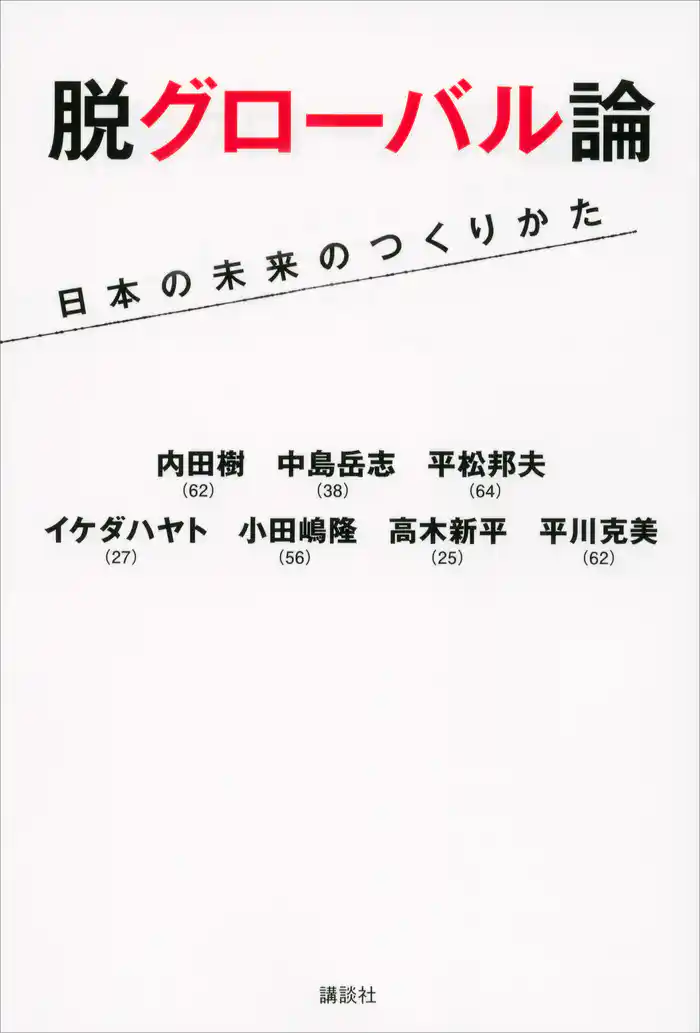 脱グローバル論

日本の未来のつくりかた

内田樹
(62)

中島岳志
(38)

平松邦夫
(64)

イケダハヤト
(27)

小田嶋隆
(56)

高木新平
(25)

平川克美
(62)

講談社